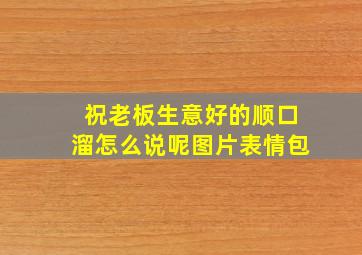 祝老板生意好的顺口溜怎么说呢图片表情包